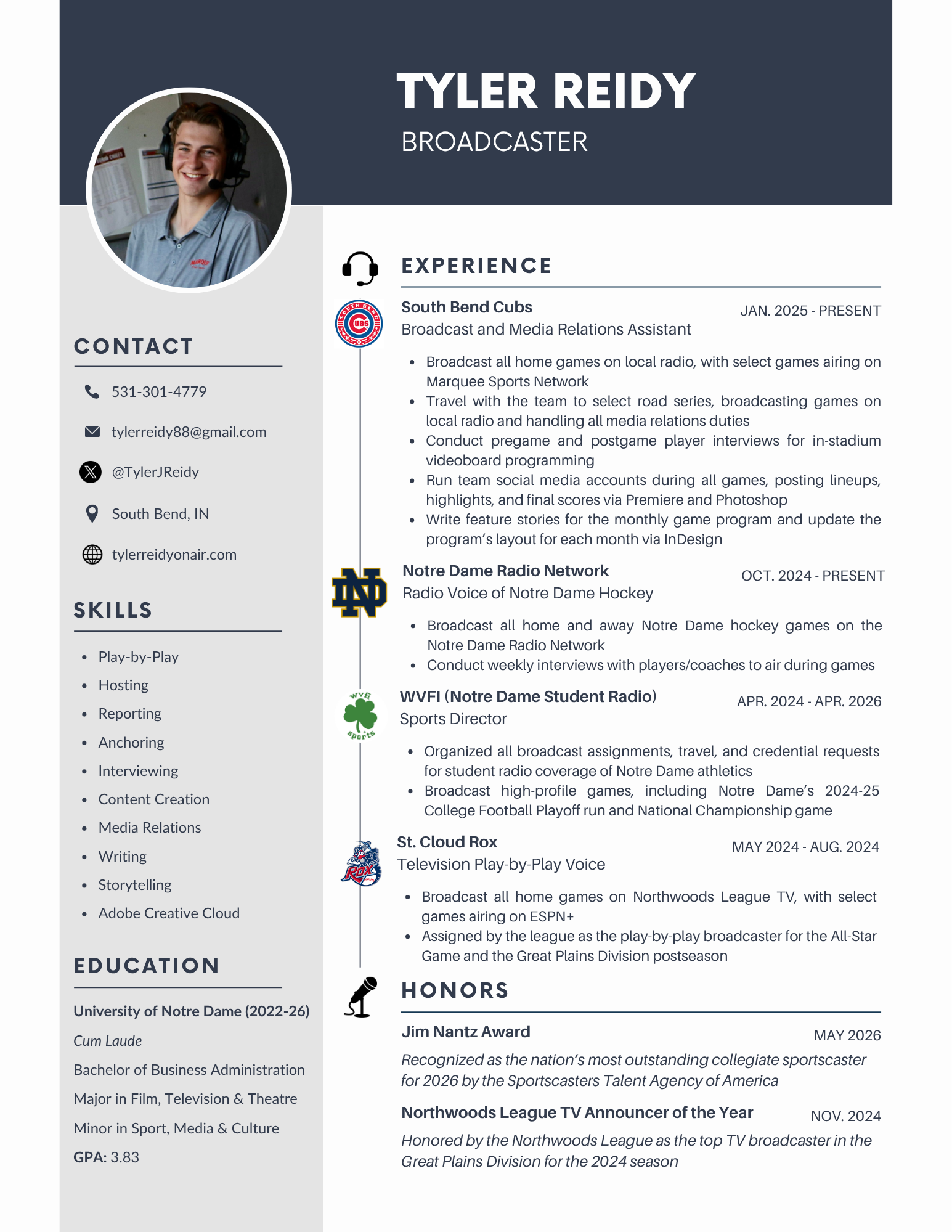 TYLER REIDY
BROADCASTER

CONTACT

531-301-4779

tylerreidy88@gmail.com

@TylerJReidy

South Bend, IN

tylerreidyonair.com

SKILLS

• Play-by-Play
• Hosting
• Reporting
• Anchoring
• Interviewing
• Content Creation
• Media Relations
• Writing
• Storytelling
• Adobe Creative Cloud

EDUCATION

University of Notre Dame (2022-26)

Cum Laude

Bachelor of Business Administration

Major in Film, Television & Theatre

Minor in Sport, Media & Culture

GPA: 3.83

EXPERIENCE

South Bend Cubs
JAN. 2025 - PRESENT
Broadcast and Media Relations Assistant

• Broadcast all home games on local radio, with select games airing on Marquee Sports Network
• Travel with the team to select road series, broadcasting games on local radio and handling all media relations duties
• Conduct pregame and postgame player interviews for in-stadium videoboard programming
• Run team social media accounts during all games, posting lineups, highlights, and final scores via Premiere and Photoshop
• Write feature stories for the monthly game program and update the program's layout for each month via InDesign

Notre Dame Radio Network
OCT. 2024 - PRESENT
Radio Voice of Notre Dame Hockey

• Broadcast all home and away Notre Dame hockey games on the Notre Dame Radio Network
• Conduct weekly interviews with players/coaches to air during games

WVFI (Notre Dame Student Radio)
APR. 2024 - APR. 2026
Sports Director

• Organized all broadcast assignments, travel, and credential requests for student radio coverage of Notre Dame athletics
• Broadcast high-profile games, including Notre Dame's 2024-25 College Football Playoff run and National Championship game

St. Cloud Rox
MAY 2024 - AUG. 2024
Television Play-by-Play Voice

• Broadcast all home games on Northwoods League TV, with select games airing on ESPN+
• Assigned by the league as the play-by-play broadcaster for the All-Star Game and the Great Plains Division postseason

HONORS

Jim Nantz Award
MAY 2026
Recognized as the nation's most outstanding collegiate sportscaster for 2026 by the Sportscasters Talent Agency of America

Northwoods League TV Announcer of the Year
NOV. 2024
Honored by the Northwoods League as the top TV broadcaster in the Great Plains Division for the 2024 season